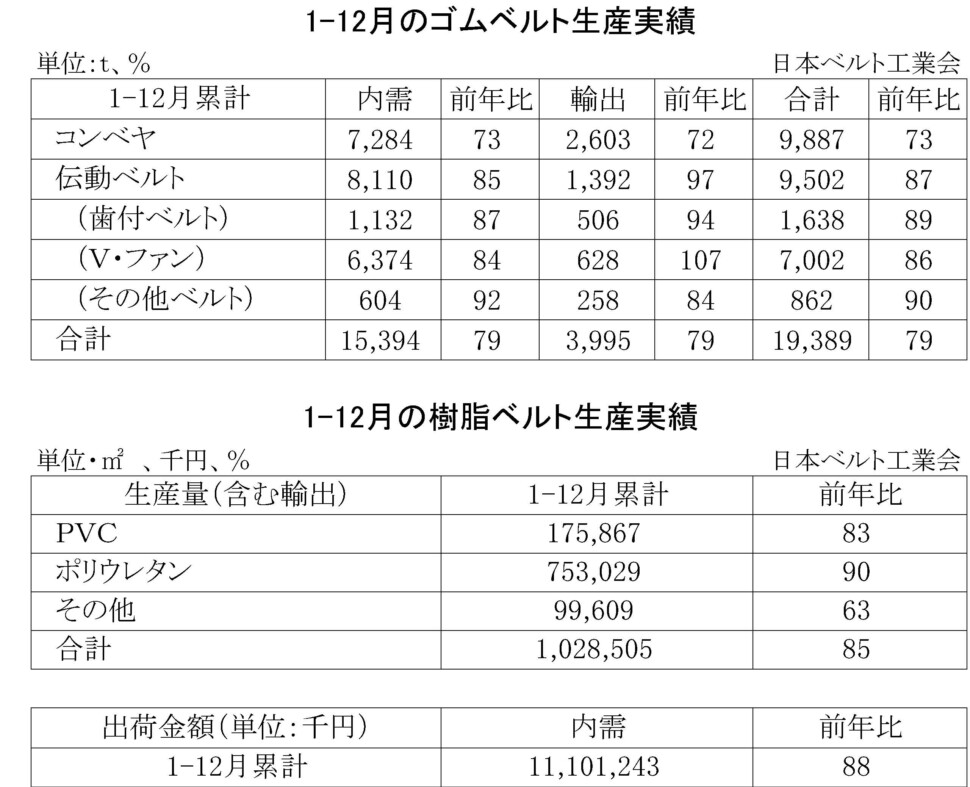 1-12月のゴムベルト生産実績

単位:t、%

日本ベルト工業会

| 1-12月累計 | 内需 | 前年比 | 輸出 | 前年比 | 合計 | 前年比 |
|---|---|---|---|---|---|---|
| コンベヤ | 7,284 | 73 | 2,603 | 72 | 9,887 | 73 |
| 伝動ベルト | 8,110 | 85 | 1,392 | 97 | 9,502 | 87 |
| (歯付ベルト) | 1,132 | 87 | 506 | 94 | 1,638 | 89 |
| (V・ファン) | 6,374 | 84 | 628 | 107 | 7,002 | 86 |
| (その他ベルト) | 604 | 92 | 258 | 84 | 862 | 90 |
| 合計 | 15,394 | 79 | 3,995 | 79 | 19,389 | 79 |

1-12月の樹脂ベルト生産実績

単位・㎡ 、千円、%

日本ベルト工業会

| 生産量(含む輸出) | 1-12月累計 | 前年比 |
|---|---|---|
| PVC | 175,867 | 83 |
| ポリウレタン | 753,029 | 90 |
| その他 | 99,609 | 63 |
| 合計 | 1,028,505 | 85 |

| 出荷金額(単位:千円) | 内需 | 前年比 |
|---|---|---|
| 1-12月累計 | 11,101,243 | 88 |